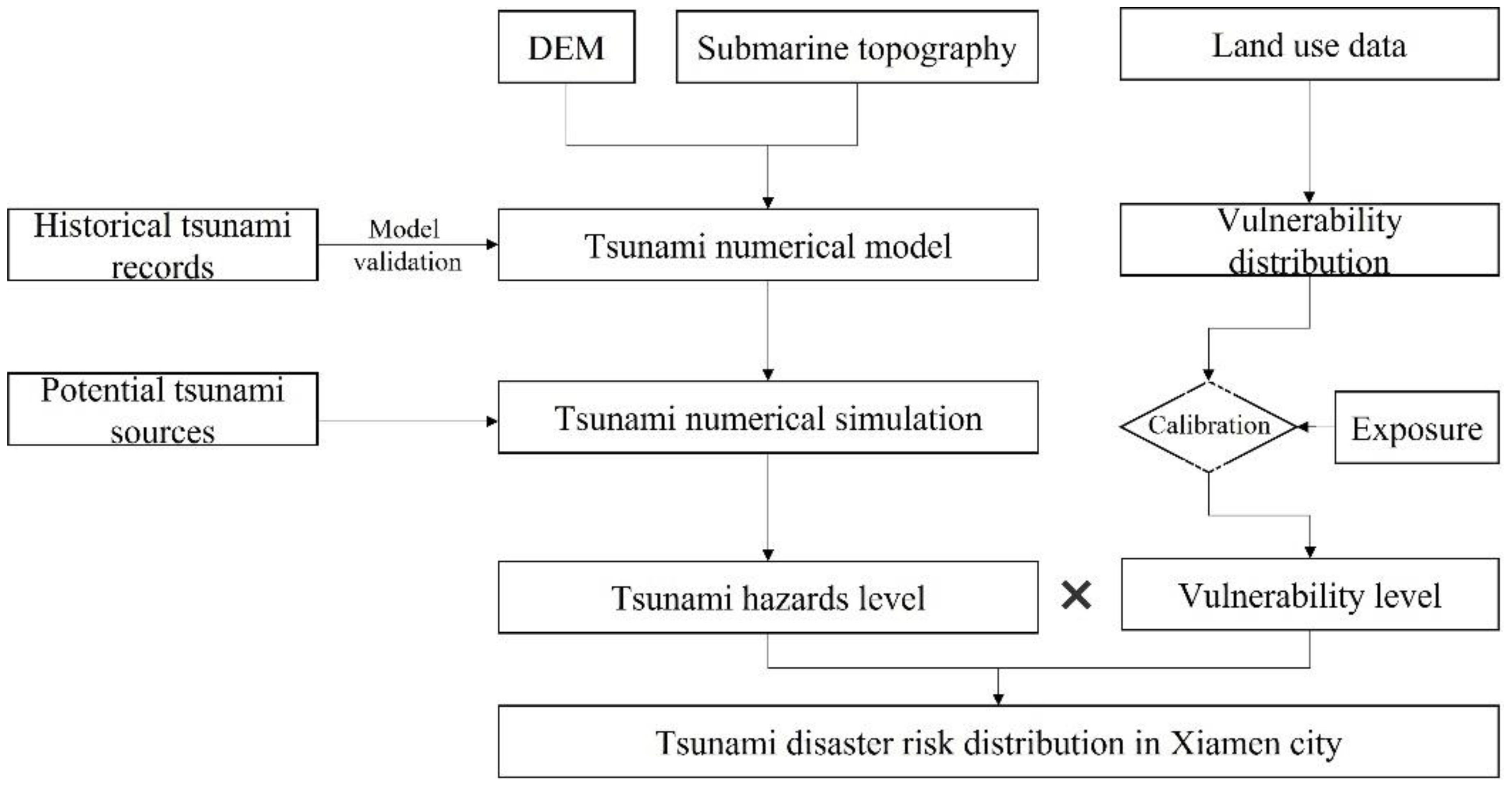 DEM

Submarine topography

Land use data

Historical tsunami records

Model validation

Tsunami numerical model

Vulnerability distribution

Potential tsunami sources

Tsunami numerical simulation

Calibration

Exposure

Tsunami hazards level

×

Vulnerability level

Tsunami disaster risk distribution in Xiamen city